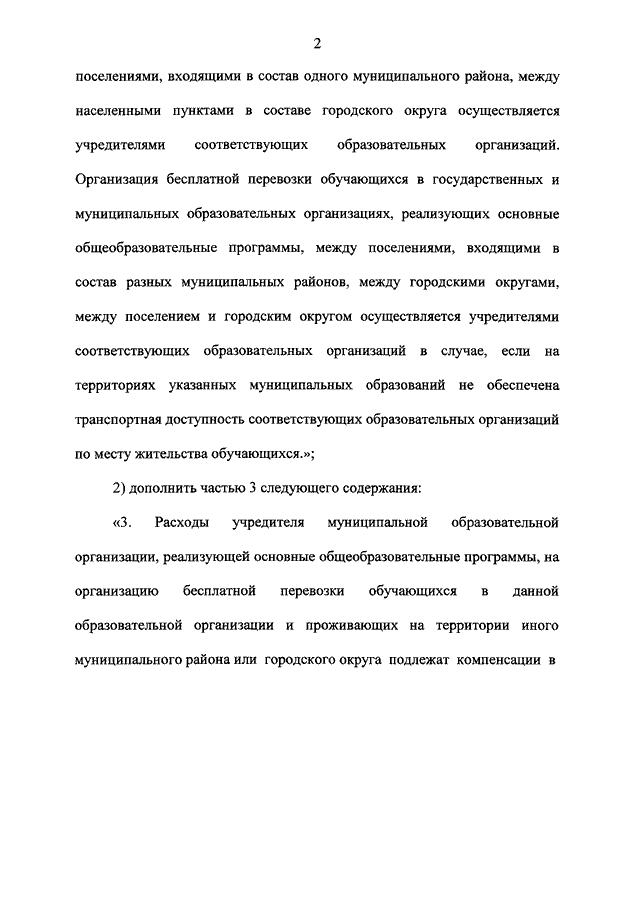 2

поселениями, входящими в состав одного муниципального района, между населенными пунктами в составе городского округа осуществляется учредителями соответствующих образовательных организаций. Организация бесплатной перевозки обучающихся в государственных и муниципальных образовательных организациях, реализующих основные общеобразовательные программы, между поселениями, входящими в состав разных муниципальных районов, между городскими округами, между поселением и городским округом осуществляется учредителями соответствующих образовательных организаций в случае, если на территориях указанных муниципальных образований не обеспечена транспортная доступность соответствующих образовательных организаций по месту жительства обучающихся.»;

2) дополнить частью 3 следующего содержания:

«3. Расходы учредителя муниципальной образовательной организации, реализующей основные общеобразовательные программы, на организацию бесплатной перевозки обучающихся в данной образовательной организации и проживающих на территории иного муниципального района или городского округа подлежат компенсации в